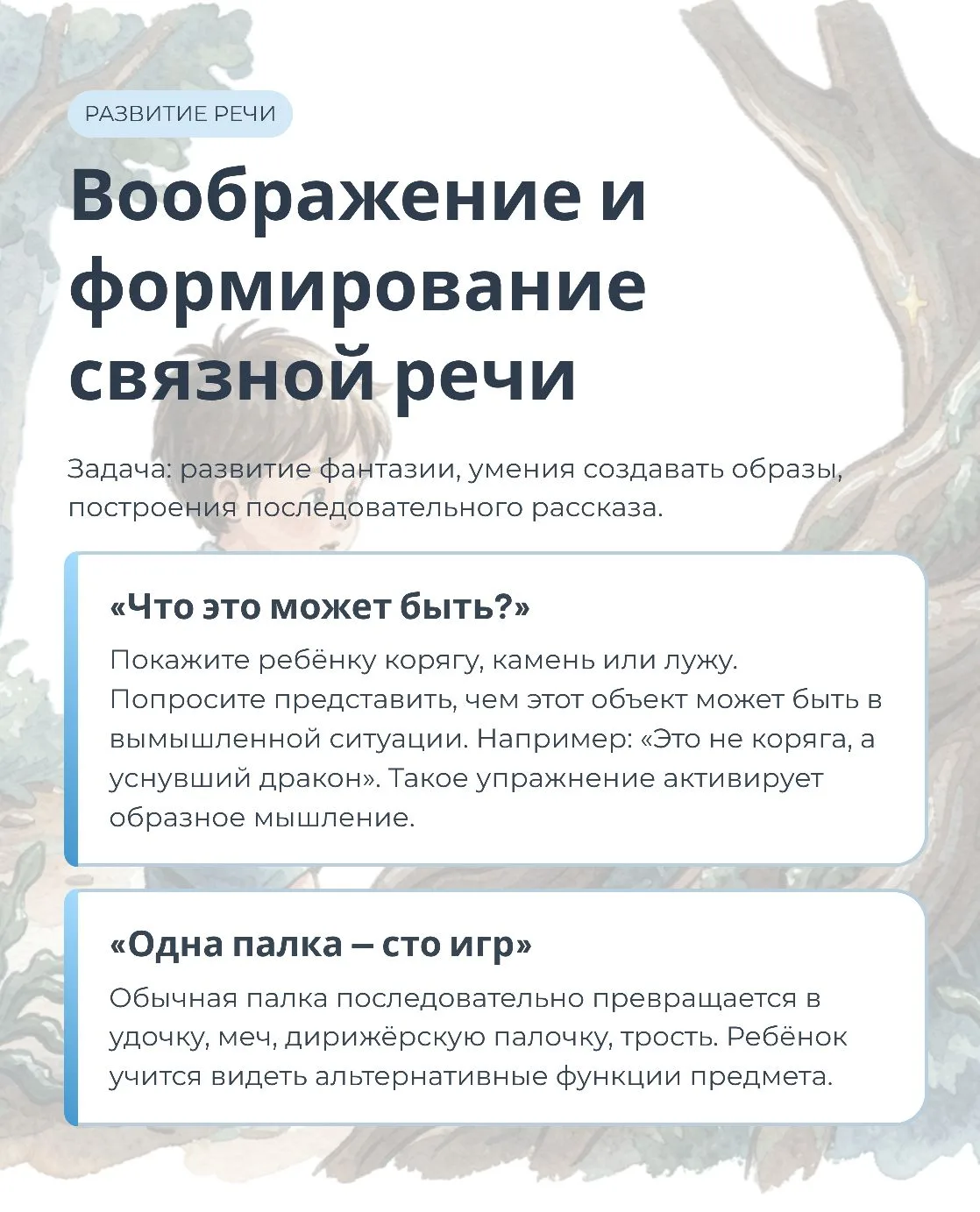 РАЗВИТИЕ РЕЧИ

Воображение и формирование связной речи

Задача: развитие фантазии, умения создавать образы, построения последовательного рассказа.

«Что это может быть?»

Покажите ребёнку корягу, камень или лужу. Попросите представить, чем этот объект может быть в вымышленной ситуации. Например: «Это не коряга, а уснувший дракон». Такое упражнение активирует образное мышление.

«Одна палка – сто игр»

Обычная палка последовательно превращается в удочку, меч, дирижёрскую палочку, трость. Ребёнок учится видеть альтернативные функции предмета.